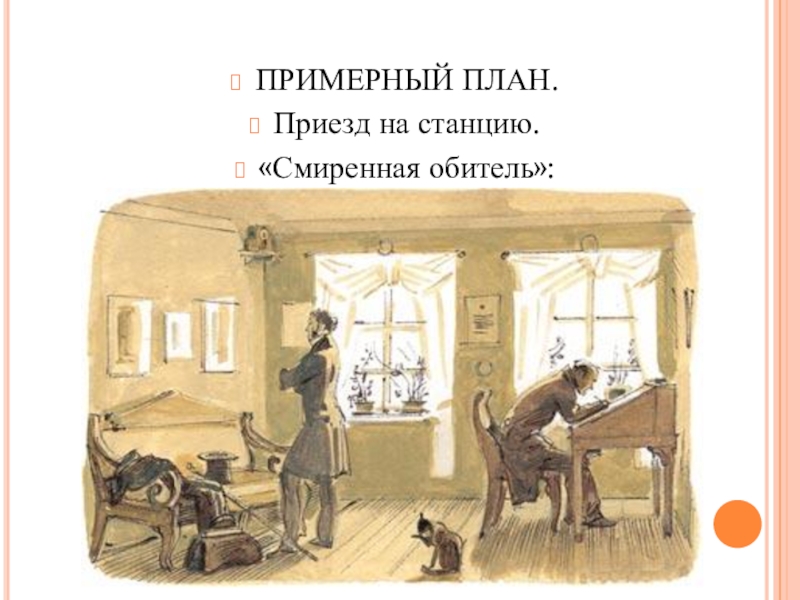 ПРИМЕРНЫЙ ПЛАН.
Приезд на станцию.
«Смиренная обитель»: